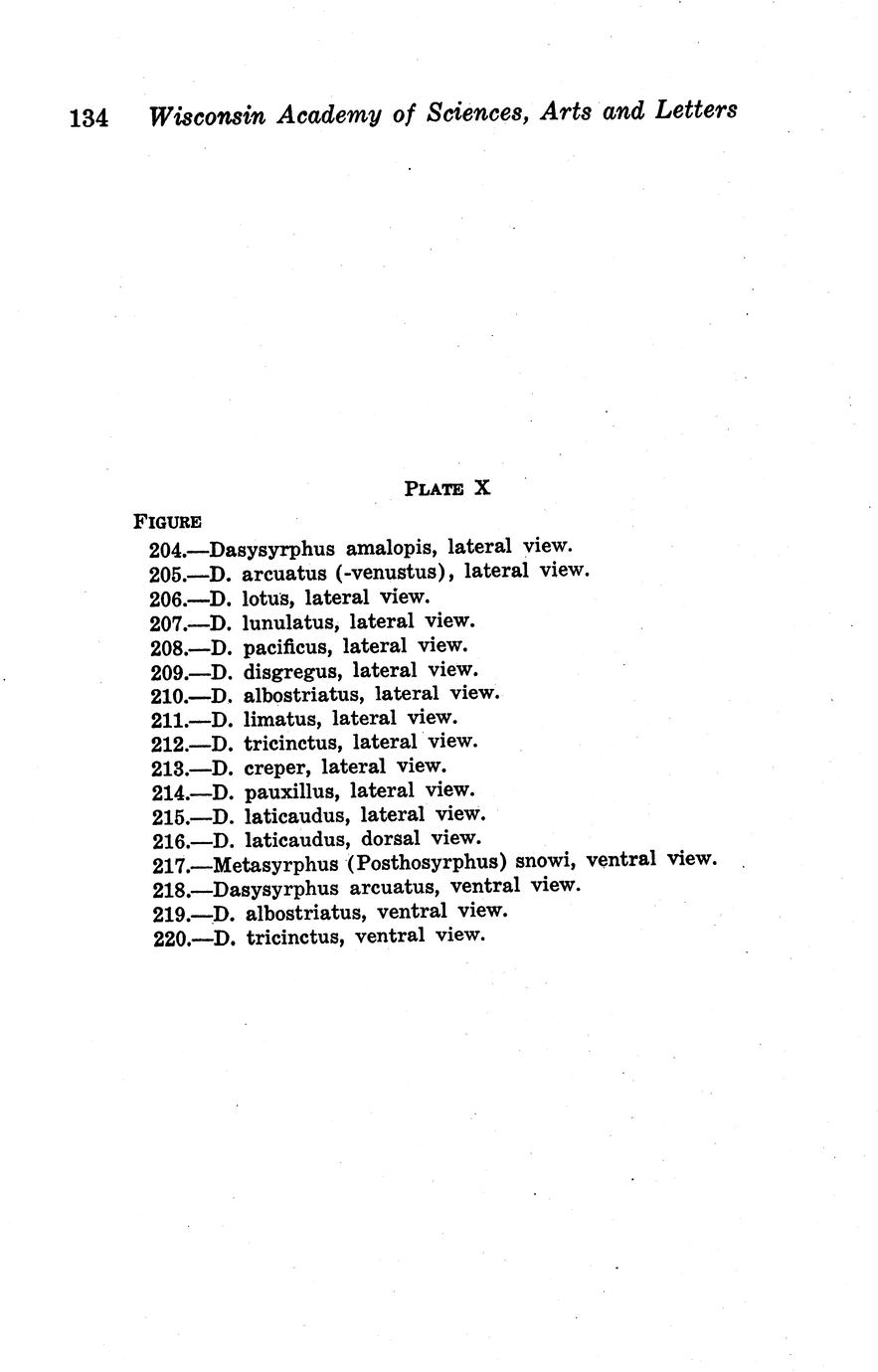 134 Wisconsin Academy of Sciences, Arts and Letters

PLATE X

FIGURE
204.—Dasysyrphus amalopis, lateral view.
205.—D. arcuatus (-venustus), lateral view.
206.—D. lotus, lateral view.
207.—D. lunulatus, lateral view.
208.—D. pacificus, lateral view.
209.—D. disgregus, lateral view.
210.—D. albostriatus, lateral view.
211.—D. limatus, lateral view.
212.—D. tricinctus, lateral view.
213.—D. creper, lateral view.
214.—D. pauxillus, lateral view.
215.—D. laticaudus, lateral view.
216.—D. laticaudus, dorsal view.
217.—Metasyrphus (Posthosyrphus) snowi, ventral view.
218.—Dasysyrphus arcuatus, ventral view.
219.—D. albostriatus, ventral view.
220.—D. tricinctus, ventral view.